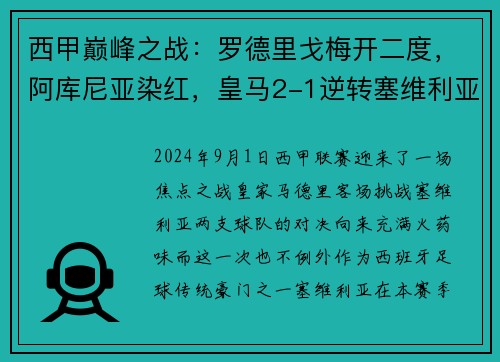 西甲巅峰之战：罗德里戈梅开二度，阿库尼亚染红，皇马2-1逆转塞维利亚

2024年9月1日西甲联赛迎来了一场焦点之战皇家马德里客场挑战塞维利亚两支球队的对决向来充满火药味而这一次也不例外作为西班牙足球传统豪门之一塞维利亚在本赛季